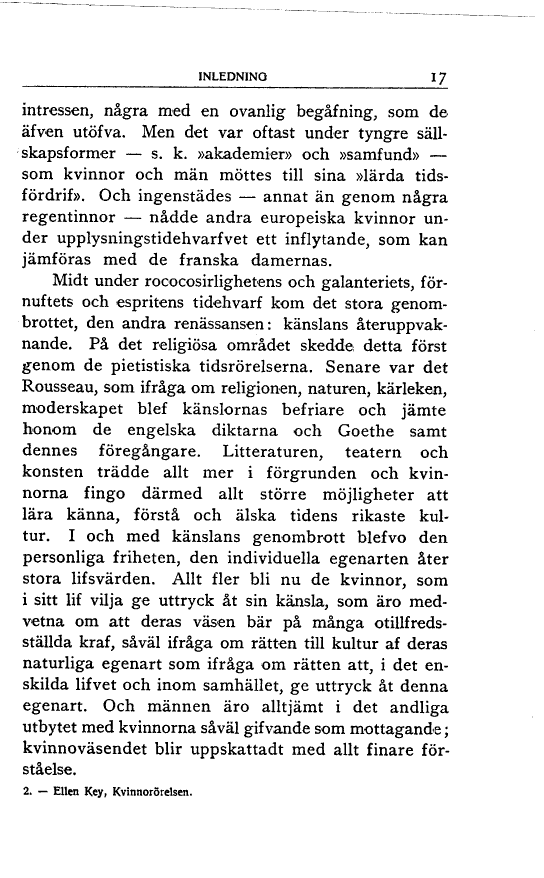 INLEDNING 17

intressen, några med en ovanlig begåfning, som de äfven utöfva. Men det var oftast under tyngre sällskapsformer — s. k. »akademier» och »samfund» — som kvinnor och män möttes till sina »lärda tidsfördrif». Och ingenstädes — annat än genom några regentinnor — nådde andra europeiska kvinnor under upplysningstidehvarfvet ett inflytande, som kan jämföras med de franska damernas.

Midt under rococosirlighetens och galanteriets, förnuftets och espritens tidehvarf kom det stora genombrottet, den andra renässansen: känslans återuppvaknande. På det religiösa området skedde detta först genom de pietistiska tidsrörelserna. Senare var det Rousseau, som ifråga om religionen, naturen, kärleken, moderskapet blef känslornas befriare och jämte honom de engelska diktarna och Goethe samt dennes föregångare. Litteraturen, teatern och konsten trädde allt mer i förgrunden och kvinnorna fingo därmed allt större möjligheter att lära känna, förstå och älska tidens rikaste kultur. I och med känslans genombrott blefvo den personliga friheten, den individuella egenarten åter stora lifsvärden. Allt fler bli nu de kvinnor, som i sitt lif vilja ge uttryck åt sin känsla, som äro medvetna om att deras väsen bär på många otillfredsställda kraf, såväl ifråga om rätten till kultur af deras naturliga egenart som ifråga om rätten att, i det enskilda lifvet och inom samhället, ge uttryck åt denna egenart. Och männen äro alltjämt i det andliga utbytet med kvinnorna såväl gifvande som mottagande; kvinnoväsendet blir uppskattadt med allt finare förståelse.

2. — Ellen Key, Kvinnorörelsen.